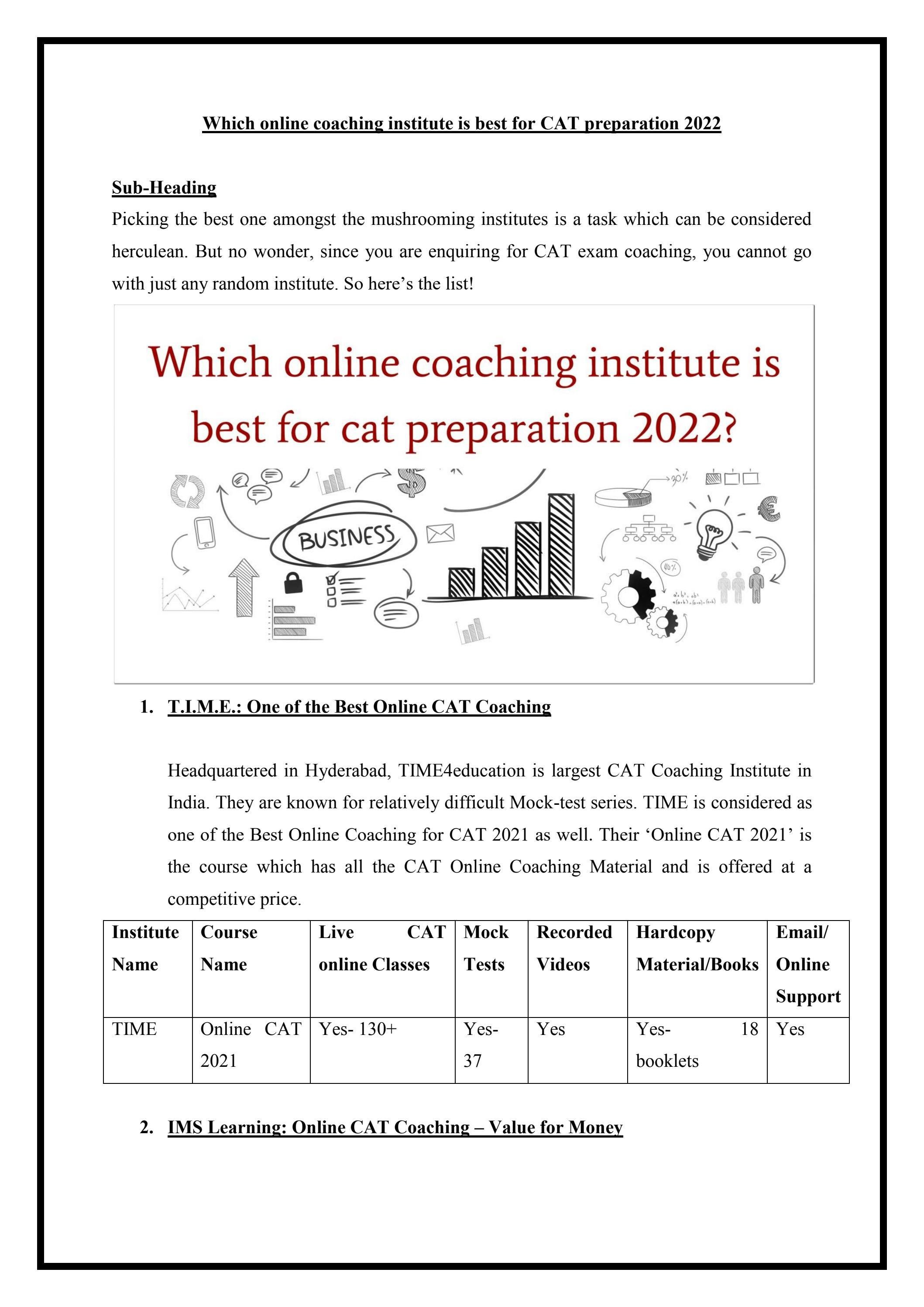 Which online coaching institute is best for CAT preparation 2022

Sub-Heading

Picking the best one amongst the mushrooming institutes is a task which can be considered herculean. But no wonder, since you are enquiring for CAT exam coaching, you cannot go with just any random institute. So here's the list!

Which online coaching institute is best for cat preparation 2022?

BUSINESS

1. T.I.M.E.: One of the Best Online CAT Coaching

Headquartered in Hyderabad, TIME4education is largest CAT Coaching Institute in India. They are known for relatively difficult Mock-test series. TIME is considered as one of the Best Online Coaching for CAT 2021 as well. Their 'Online CAT 2021' is the course which has all the CAT Online Coaching Material and is offered at a competitive price.

| Institute Name | Course Name | Live CAT online Classes | Mock Tests | Recorded Videos | Hardcopy Material/Books | Email/ Online Support |
|---|---|---|---|---|---|---|
| TIME | Online CAT 2021 | Yes- 130+ | Yes- 37 | Yes | Yes- 18 booklets | Yes |

2. IMS Learning: Online CAT Coaching – Value for Money